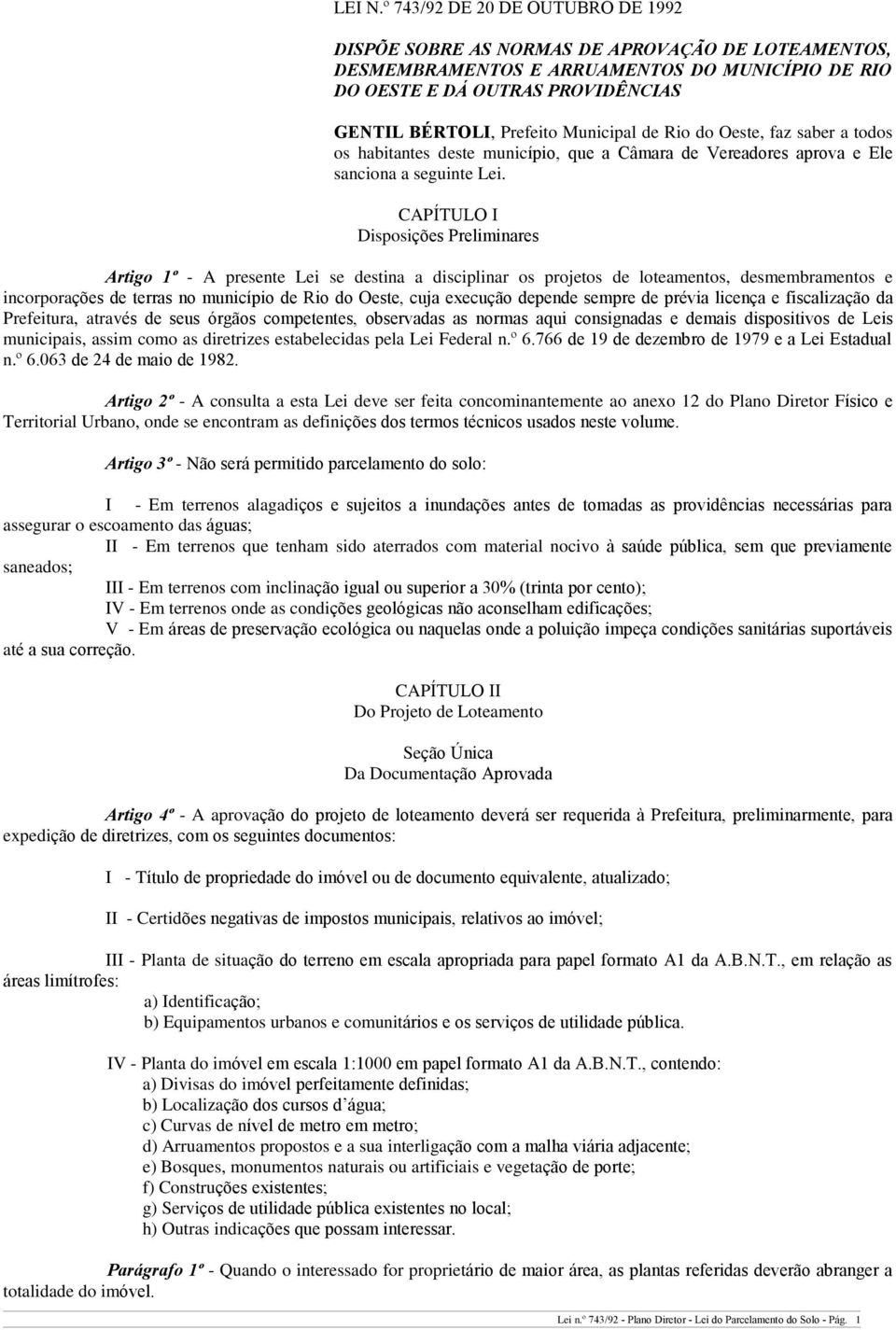 LEI N.º 743/92 DE 20 DE OUTUBRO DE 1992

DISPÕE SOBRE AS NORMAS DE APROVAÇÃO DE LOTEAMENTOS, DESMEMBRAMENTOS E ARRUAMENTOS DO MUNICÍPIO DE RIO DO OESTE E DÁ OUTRAS PROVIDÊNCIAS

GENTIL BÉRTOLI, Prefeito Municipal de Rio do Oeste, faz saber a todos os habitantes deste município, que a Câmara de Vereadores aprova e Ele sanciona a seguinte Lei.

CAPÍTULO I
Disposições Preliminares

Artigo 1º - A presente Lei se destina a disciplinar os projetos de loteamentos, desmembramentos e incorporações de terras no município de Rio do Oeste, cuja execução depende sempre de prévia licença e fiscalização da Prefeitura, através de seus órgãos competentes, observadas as normas aqui consignadas e demais dispositivos de Leis municipais, assim como as diretrizes estabelecidas pela Lei Federal n.º 6.766 de 19 de dezembro de 1979 e a Lei Estadual n.º 6.063 de 24 de maio de 1982.

Artigo 2º - A consulta a esta Lei deve ser feita concominantemente ao anexo 12 do Plano Diretor Físico e Territorial Urbano, onde se encontram as definições dos termos técnicos usados neste volume.

Artigo 3º - Não será permitido parcelamento do solo:

I - Em terrenos alagadiços e sujeitos a inundações antes de tomadas as providências necessárias para assegurar o escoamento das águas;
II - Em terrenos que tenham sido aterrados com material nocivo à saúde pública, sem que previamente saneados;
III - Em terrenos com inclinação igual ou superior a 30% (trinta por cento);
IV - Em terrenos onde as condições geológicas não aconselham edificações;
V - Em áreas de preservação ecológica ou naquelas onde a poluição impeça condições sanitárias suportáveis até a sua correção.

CAPÍTULO II
Do Projeto de Loteamento

Seção Única
Da Documentação Aprovada

Artigo 4º - A aprovação do projeto de loteamento deverá ser requerida à Prefeitura, preliminarmente, para expedição de diretrizes, com os seguintes documentos:

I - Título de propriedade do imóvel ou de documento equivalente, atualizado;

II - Certidões negativas de impostos municipais, relativos ao imóvel;

III - Planta de situação do terreno em escala apropriada para papel formato A1 da A.B.N.T., em relação as áreas limítrofes:
a) Identificação;
b) Equipamentos urbanos e comunitários e os serviços de utilidade pública.

IV - Planta do imóvel em escala 1:1000 em papel formato A1 da A.B.N.T., contendo:
a) Divisas do imóvel perfeitamente definidas;
b) Localização dos cursos d'água;
c) Curvas de nível de metro em metro;
d) Arruamentos propostos e a sua interligação com a malha viária adjacente;
e) Bosques, monumentos naturais ou artificiais e vegetação de porte;
f) Construções existentes;
g) Serviços de utilidade pública existentes no local;
h) Outras indicações que possam interessar.

Parágrafo 1º - Quando o interessado for proprietário de maior área, as plantas referidas deverão abranger a totalidade do imóvel.

Lei n.º 743/92 - Plano Diretor - Lei do Parcelamento do Solo - Pág. 1